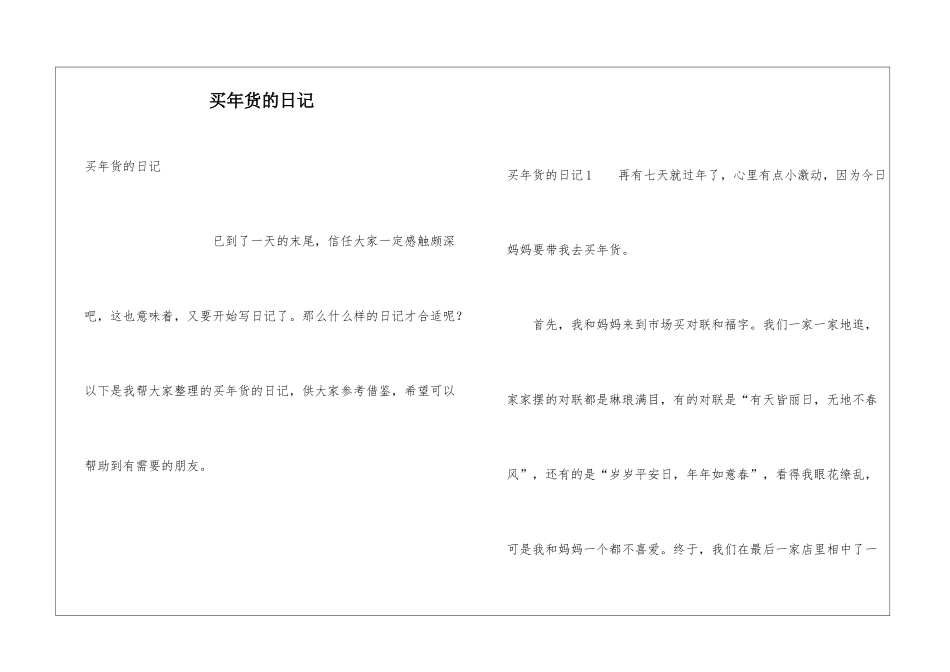 买年货的日记

买年货的日记

已到了一天的末尾，信任大家一定感触颇深吧，这也意味着，又要开始写日记了。那么什么样的日记才合适呢？以下是我帮大家整理的买年货的日记，供大家参考借鉴，希望可以帮助到有需要的朋友。

买年货的日记1 再有七天就过年了，心里有点小激动，因为今日妈妈要带我去买年货。

首先，我和妈妈来到市场买对联和福字。我们一家一家地逛，家家摆的对联都是琳琅满目，有的对联是“有天皆丽日，无地不春风”，还有的是“岁岁平安日，年年如意春”，看得我眼花缭乱，可是我和妈妈一个都不喜爱。终于，我们在最后一家店里相中了一